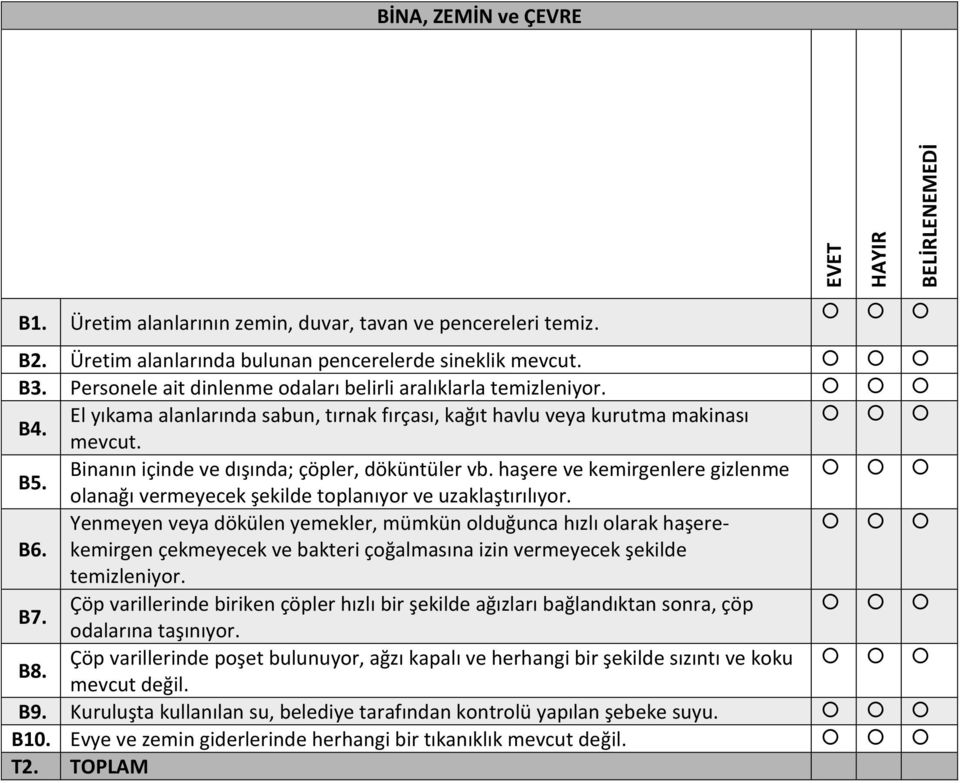 BİNA, ZEMİN ve ÇEVRE

| | | EVET | HAYIR | BELİRLENEMEDİ |
|---|---|---|---|---|
| B1. | Üretim alanlarının zemin, duvar, tavan ve pencereleri temiz. | ○ | ○ | ○ |
| B2. | Üretim alanlarında bulunan pencerelerde sineklik mevcut. | ○ | ○ | ○ |
| B3. | Personele ait dinlenme odaları belirli aralıklarla temizleniyor. | ○ | ○ | ○ |
| B4. | El yıkama alanlarında sabun, tırnak fırçası, kağıt havlu veya kurutma makinası mevcut. | ○ | ○ | ○ |
| B5. | Binanın içinde ve dışında; çöpler, döküntüler vb. haşere ve kemirgenlere gizlenme olanağı vermeyecek şekilde toplanıyor ve uzaklaştırılıyor. | ○ | ○ | ○ |
| B6. | Yenmeyen veya dökülen yemekler, mümkün olduğunca hızlı olarak haşere-kemirgen çekmeyecek ve bakteri çoğalmasına izin vermeyecek şekilde temizleniyor. | ○ | ○ | ○ |
| B7. | Çöp varillerinde biriken çöpler hızlı bir şekilde ağızları bağlandıktan sonra, çöp odalarına taşınıyor. | ○ | ○ | ○ |
| B8. | Çöp varillerinde poşet bulunuyor, ağzı kapalı ve herhangi bir şekilde sızıntı ve koku mevcut değil. | ○ | ○ | ○ |
| B9. | Kuruluşta kullanılan su, belediye tarafından kontrolü yapılan şebeke suyu. | ○ | ○ | ○ |
| B10. | Evye ve zemin giderlerinde herhangi bir tıkanıklık mevcut değil. | ○ | ○ | ○ |
| T2. | TOPLAM | | | |